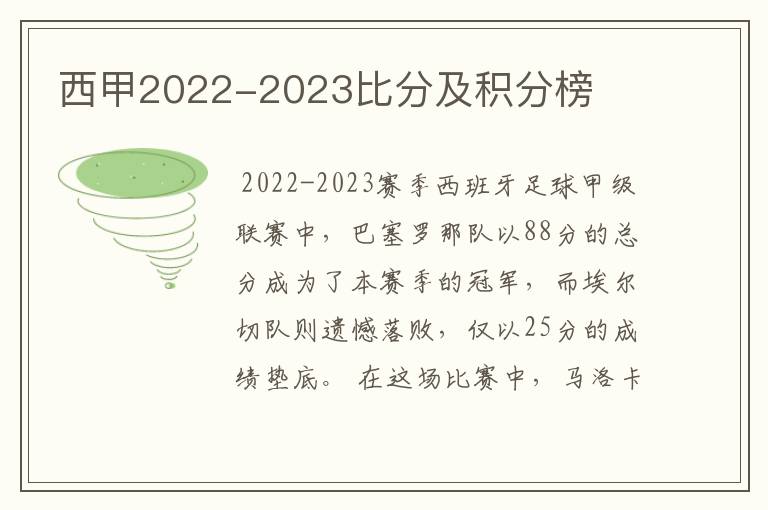 西甲2022-2023比分及积分榜

2022-2023赛季西班牙足球甲级联赛中，巴塞罗那队以88分的总分成为了本赛季的冠军，而埃尔切队则遗憾落败，仅以25分的成绩垫底。在这场比赛中，马洛卡